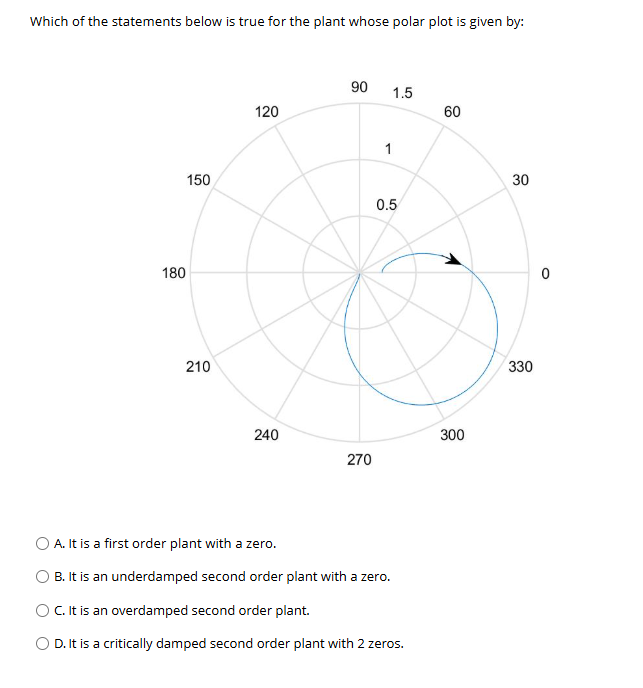 Which of the statements below is true for the plant whose polar plot is given by:

90
1.5
120
60
1
150
30
0.5
180
0
210
330
240
300
270

A. It is a first order plant with a zero.

B. It is an underdamped second order plant with a zero.

C. It is an overdamped second order plant.

D. It is a critically damped second order plant with 2 zeros.